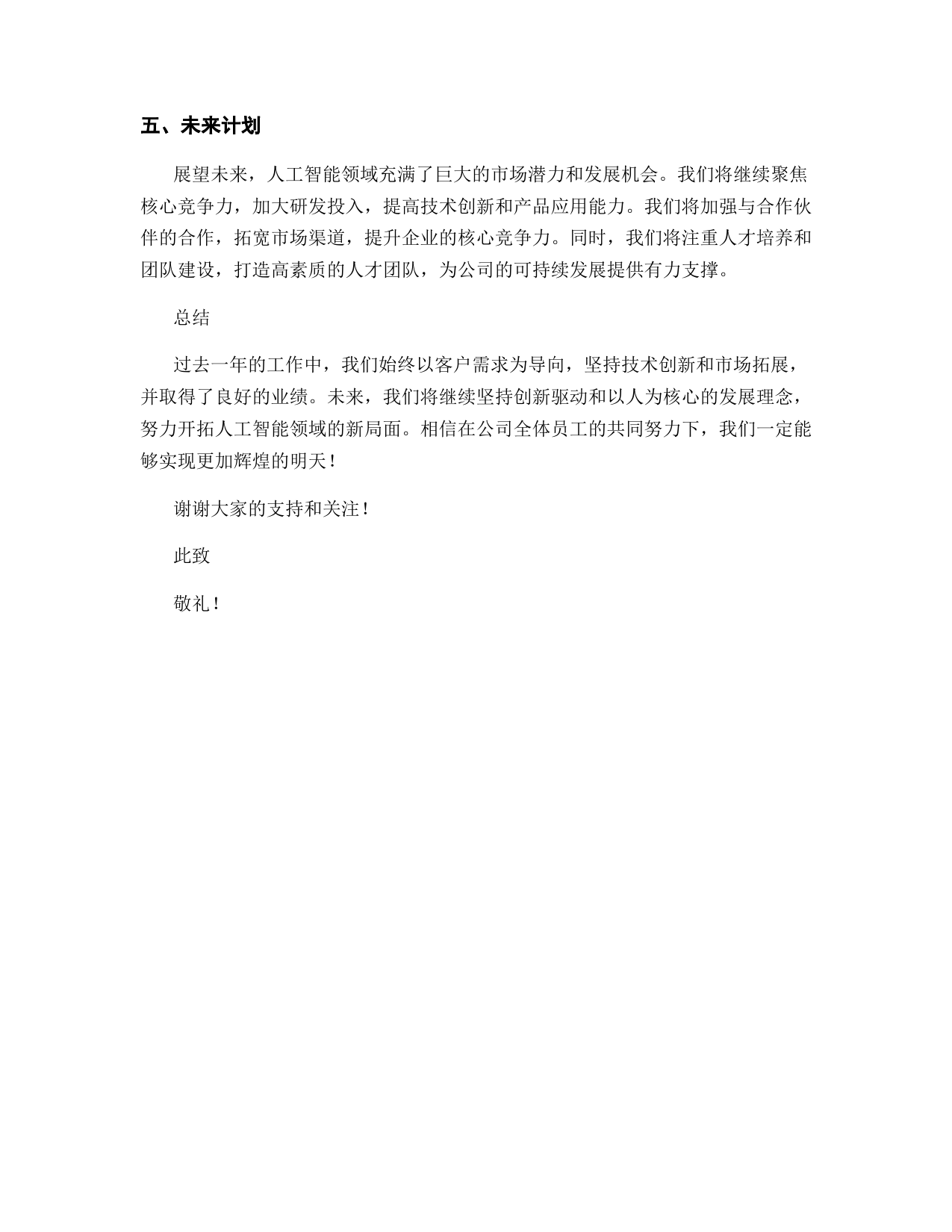 五、未来计划

展望未来，人工智能领域充满了巨大的市场潜力和发展机会。我们将继续聚焦核心竞争力，加大研发投入，提高技术创新和产品应用能力。我们将加强与合作伙伴的合作，拓宽市场渠道，提升企业的核心竞争力。同时，我们将注重人才培养和团队建设，打造高素质的人才团队，为公司的可持续发展提供有力支撑。

总结

过去一年的工作中，我们始终以客户需求为导向，坚持技术创新和市场拓展，并取得了良好的业绩。未来，我们将继续坚持创新驱动和以人为核心的发展理念，努力开拓人工智能领域的新局面。相信在公司全体员工的共同努力下，我们一定能够实现更加辉煌的明天！

谢谢大家的支持和关注！

此致

敬礼！